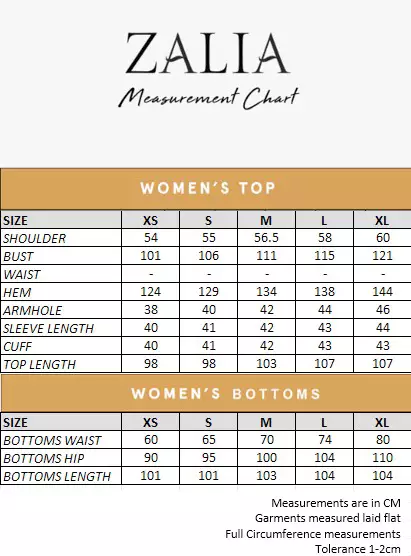 ZALIA

Measurement Chart

WOMEN'S TOP

| SIZE | XS | S | M | L | XL |
|---|---|---|---|---|---|
| SHOULDER | 54 | 55 | 56.5 | 58 | 60 |
| BUST | 101 | 106 | 111 | 115 | 121 |
| WAIST | - | - | - | - | - |
| HEM | 124 | 129 | 134 | 138 | 144 |
| ARMHOLE | 38 | 40 | 42 | 44 | 46 |
| SLEEVE LENGTH | 40 | 41 | 42 | 43 | 44 |
| CUFF | 40 | 41 | 42 | 43 | 43 |
| TOP LENGTH | 98 | 98 | 103 | 107 | 107 |

WOMEN'S BOTTOMS

| SIZE | XS | S | M | L | XL |
|---|---|---|---|---|---|
| BOTTOMS WAIST | 60 | 65 | 70 | 74 | 80 |
| BOTTOMS HIP | 90 | 95 | 100 | 104 | 110 |
| BOTTOMS LENGTH | 101 | 101 | 103 | 104 | 104 |

Measurements are in CM
Garments measured laid flat
Full Circumference measurements
Tolerance 1-2cm